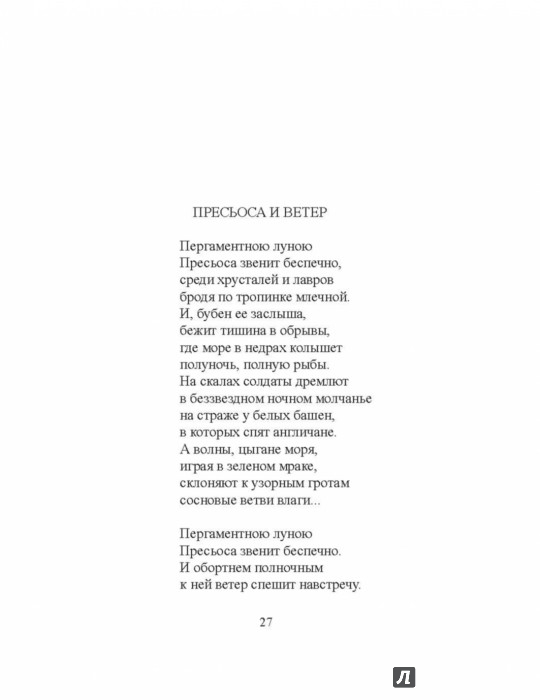 ПРЕСЬОСА И ВЕТЕР

Пергаментною луною
Пресьоса звенит беспечно,
среди хрусталей и лавров
бродя по тропинке млечной.
И, бубен ее заслыша,
бежит тишина в обрывы,
где море в недрах колышет
полуночь, полную рыбы.
На скалах солдаты дремлют
в беззвездном ночном молчанье
на страже у белых башен,
в которых спят англичане.
А волны, цыгане моря,
играя в зеленом мраке,
склоняют к узорным гротам
сосновые ветви влаги...

Пергаментною луною
Пресьоса звенит беспечно.
И обортнем полночным
к ней ветер спешит навстречу.

27

Л